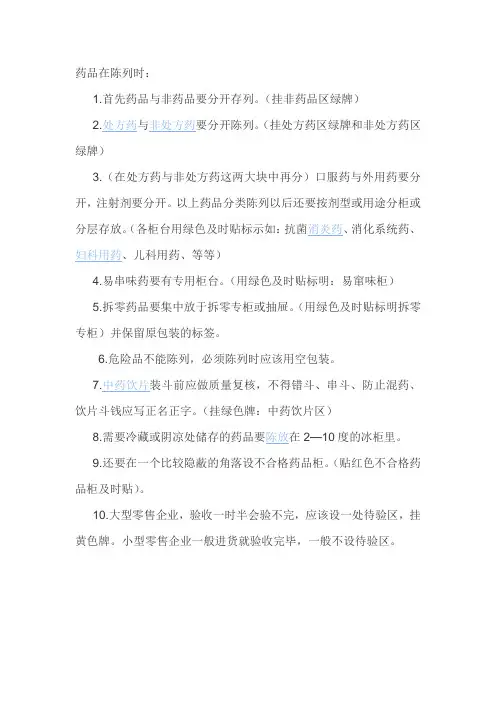 药品在陈列时：

1.首先药品与非药品要分开存列。（挂非药品区绿牌）

2.处方药与非处方药要分开陈列。（挂处方药区绿牌和非处方药区绿牌）

3.（在处方药与非处方药这两大块中再分）口服药与外用药要分开，注射剂要分开。以上药品分类陈列以后还要按剂型或用途分柜或分层存放。(各柜台用绿色及时贴标示如：抗菌消炎药、消化系统药、妇科用药、儿科用药、等等）

4.易串味药要有专用柜台。（用绿色及时贴标明：易窜味柜）

5.拆零药品要集中放于拆零专柜或抽屉。(用绿色及时贴标明拆零专柜）并保留原包装的标签。

6.危险品不能陈列，必须陈列时应该用空包装。

7.中药饮片装斗前应做质量复核，不得错斗、串斗、防止混药、饮片斗钱应写正名正字。（挂绿色牌：中药饮片区）

8.需要冷藏或阴凉处储存的药品要陈放在 2—10 度的冰柜里。

9.还要在一个比较隐蔽的角落设不合格药品柜。(贴红色不合格药品柜及时贴)。

10.大型零售企业，验收一时半会验不完，应该设一处待验区，挂黄色牌。小型零售企业一般进货就验收完毕，一般不设待验区。